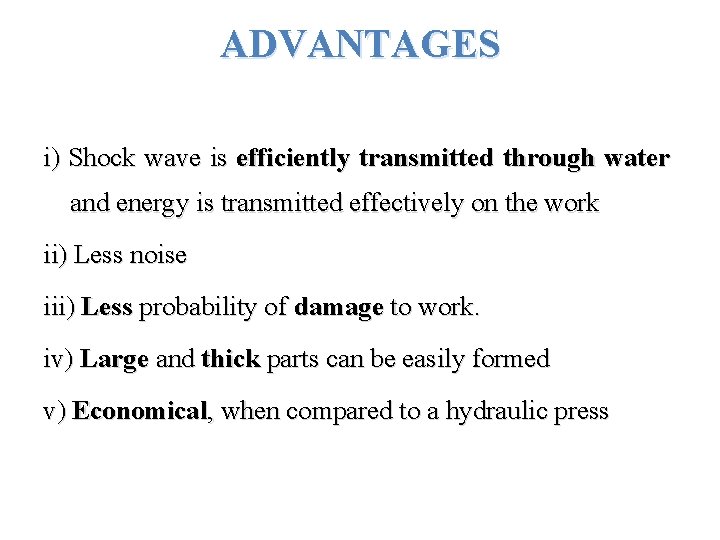 ADVANTAGES

i) Shock wave is efficiently transmitted through water and energy is transmitted effectively on the work

ii) Less noise

iii) Less probability of damage to work.

iv) Large and thick parts can be easily formed

v) Economical, when compared to a hydraulic press